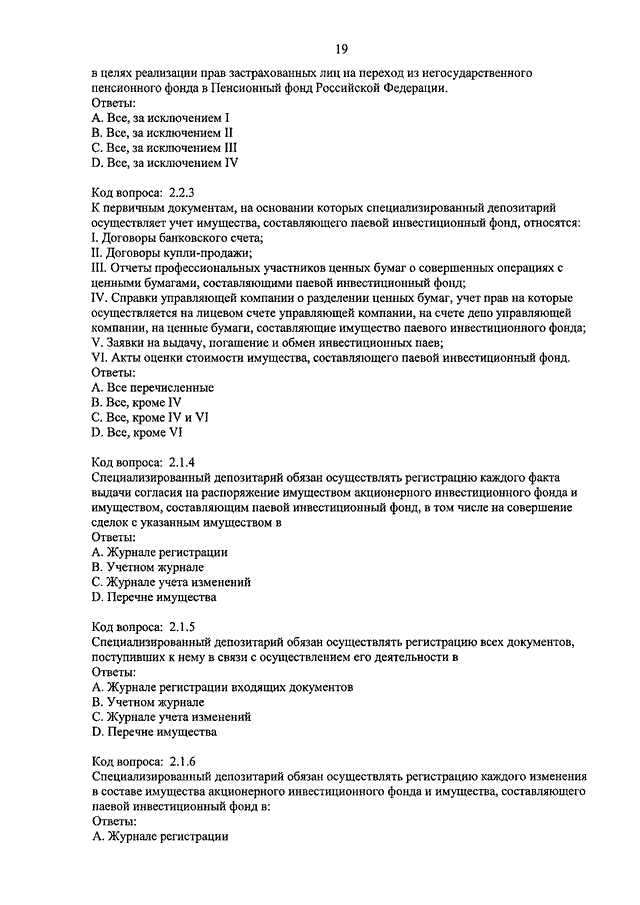 19

в целях реализации прав застрахованных лиц на переход из негосударственного пенсионного фонда в Пенсионный фонд Российской Федерации.
Ответы:
A. Все, за исключением I
B. Все, за исключением II
C. Все, за исключением III
D. Все, за исключением IV

Код вопроса: 2.2.3
К первичным документам, на основании которых специализированный депозитарий осуществляет учет имущества, составляющего паевой инвестиционный фонд, относятся:
I. Договоры банковского счета;
II. Договоры купли-продажи;
III. Отчеты профессиональных участников ценных бумаг о совершенных операциях с ценными бумагами, составляющими паевой инвестиционный фонд;
IV. Справки управляющей компании о разделении ценных бумаг, учет прав на которые осуществляется на лицевом счете управляющей компании, на счете депо управляющей компании, на ценные бумаги, составляющие имущество паевого инвестиционного фонда;
V. Заявки на выдачу, погашение и обмен инвестиционных паев;
VI. Акты оценки стоимости имущества, составляющего паевой инвестиционный фонд.
Ответы:
A. Все перечисленные
B. Все, кроме IV
C. Все, кроме IV и VI
D. Все, кроме VI

Код вопроса: 2.1.4
Специализированный депозитарий обязан осуществлять регистрацию каждого факта выдачи согласия на распоряжение имуществом акционерного инвестиционного фонда и имуществом, составляющим паевой инвестиционный фонд, в том числе на совершение сделок с указанным имуществом в
Ответы:
A. Журнале регистрации
B. Учетном журнале
C. Журнале учета изменений
D. Перечне имущества

Код вопроса: 2.1.5
Специализированный депозитарий обязан осуществлять регистрацию всех документов, поступивших к нему в связи с осуществлением его деятельности в
Ответы:
A. Журнале регистрации входящих документов
B. Учетном журнале
C. Журнале учета изменений
D. Перечне имущества

Код вопроса: 2.1.6
Специализированный депозитарий обязан осуществлять регистрацию каждого изменения в составе имущества акционерного инвестиционного фонда и имущества, составляющего паевой инвестиционный фонд в:
Ответы:
A. Журнале регистрации